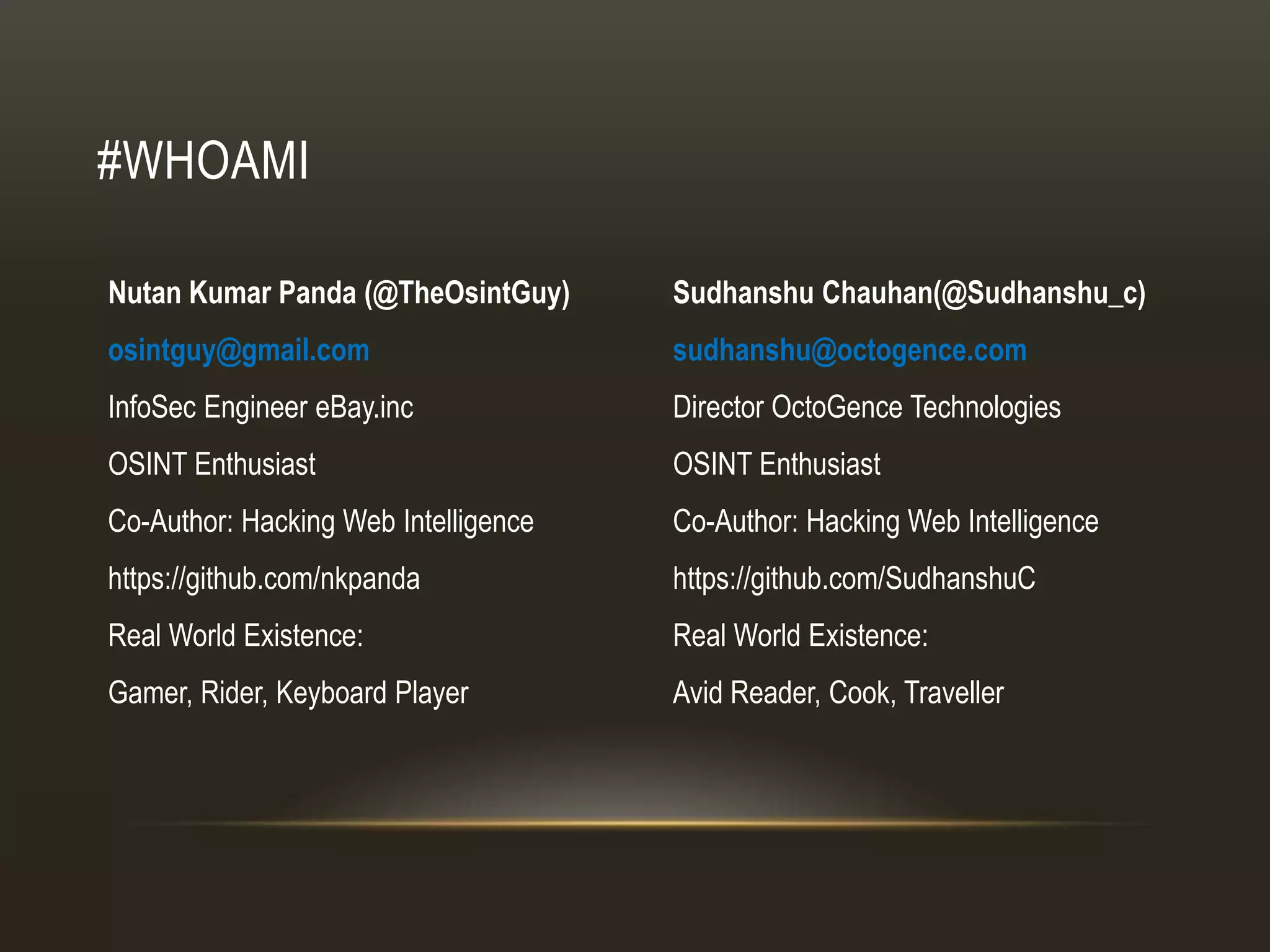 #WHOAMI

Nutan Kumar Panda (@TheOsintGuy)

osintguy@gmail.com

InfoSec Engineer eBay.inc

OSINT Enthusiast

Co-Author: Hacking Web Intelligence

https://github.com/nkpanda

Real World Existence:

Gamer, Rider, Keyboard Player

Sudhanshu Chauhan(@Sudhanshu_c)

sudhanshu@octogence.com

Director OctoGence Technologies

OSINT Enthusiast

Co-Author: Hacking Web Intelligence

https://github.com/SudhanshuC

Real World Existence:

Avid Reader, Cook, Traveller